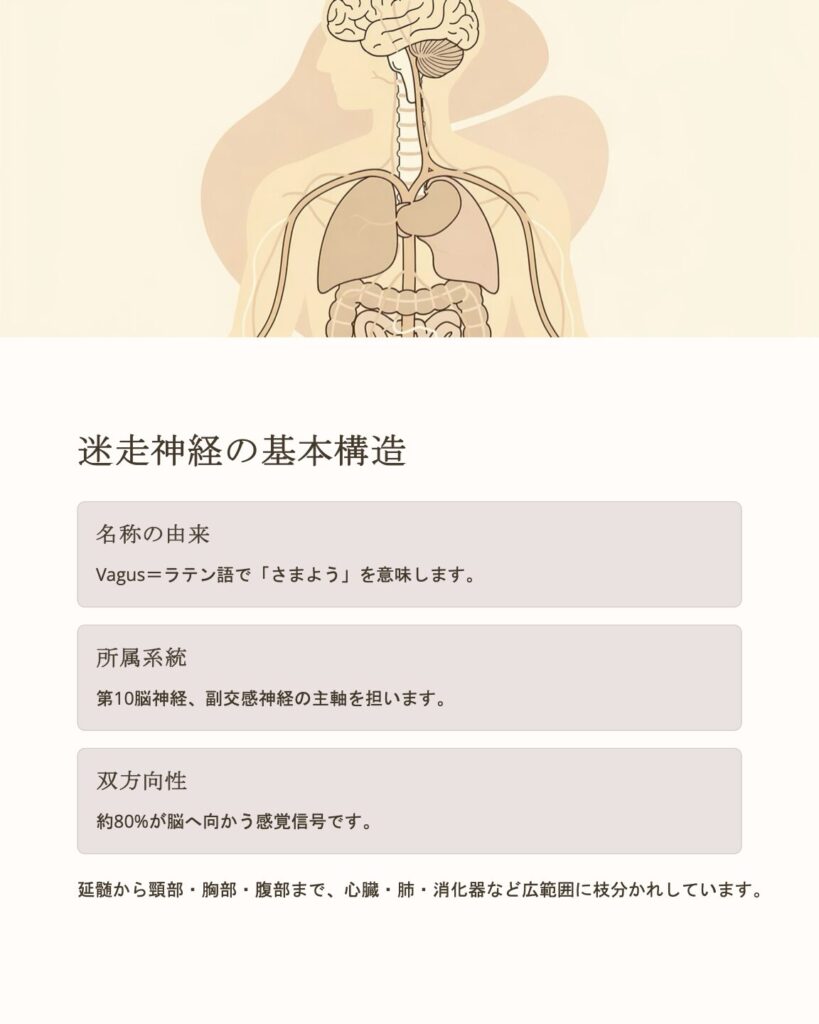 迷走神経の基本構造

名称の由来

Vagus＝ラテン語で「さまよう」を意味します。

所属系統

第10脳神経、副交感神経の主軸を担います。

双方向性

約80%が脳へ向かう感覚信号です。

延髄から頸部・胸部・腹部まで、心臓・肺・消化器など広範囲に枝分かれしています。